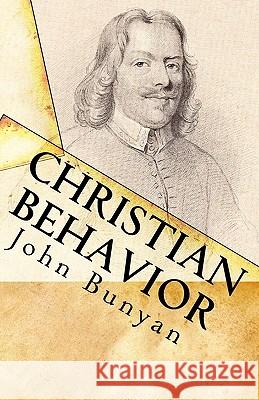 CHRISTIAN BEHAVIOR
John Bunyan

Kraina Książek